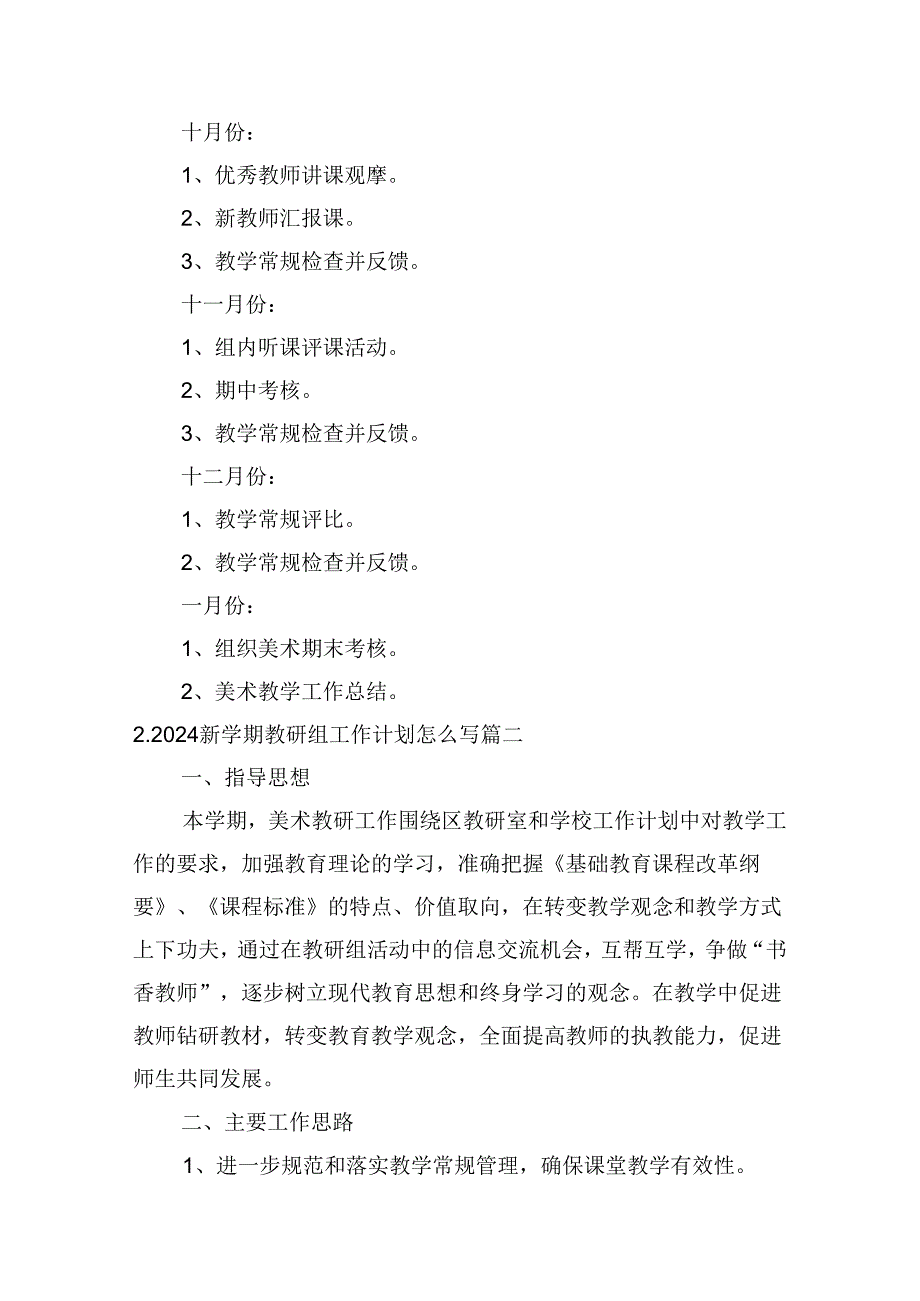 十月份：

1、优秀教师讲课观摩。

2、新教师汇报课。

3、教学常规检查并反馈。

十一月份：

1、组内听课评课活动。

2、期中考核。

3、教学常规检查并反馈。

十二月份：

1、教学常规评比。

2、教学常规检查并反馈。

一月份：

1、组织美术期末考核。

2、美术教学工作总结。

2.2024新学期教研组工作计划怎么写篇二

一、指导思想

本学期，美术教研工作围绕区教研室和学校工作计划中对教学工作的要求，加强教育理论的学习，准确把握《基础教育课程改革纲要》、《课程标准》的特点、价值取向，在转变教学观念和教学方式上下功夫，通过在教研组活动中的信息交流机会，互帮互学，争做“书香教师”，逐步树立现代教育思想和终身学习的观念。在教学中促进教师钻研教材，转变教育教学观念，全面提高教师的执教能力，促进师生共同发展。

二、主要工作思路

1、进一步规范和落实教学常规管理，确保课堂教学有效性。